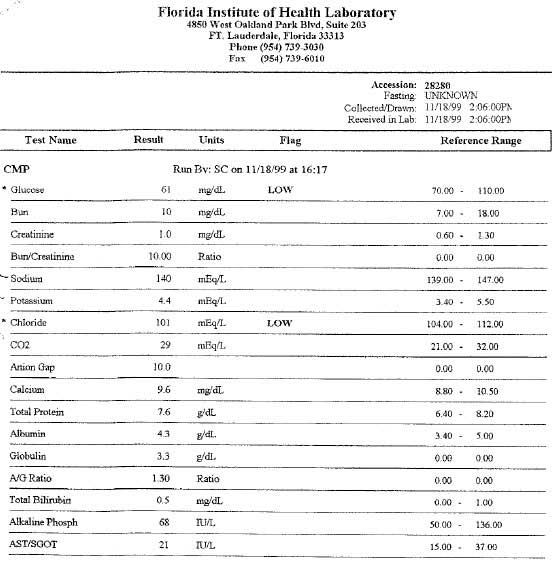 Florida Institute of Health Laboratory
4850 West Oakland Park Blvd, Suite 203
FT. Lauderdale, Florida 33313
Phone (954) 739-3030
Fax (954) 739-6010

Accession: 28280
Fasting: UNKNOWN
Collected/Drawn: 11/18/99 2:06:00PM
Received in Lab: 11/18/99 2:06:00PM

| Test Name | Result | Units | Flag | Reference Range |
|---|---|---|---|---|
| CMP | Run By: SC on 11/18/99 at 16:17 | | | |
| * Glucose | 61 | mg/dL | LOW | 70.00 - 110.00 |
| Bun | 10 | mg/dL | | 7.00 - 18.00 |
| Creatinine | 1.0 | mg/dL | | 0.60 - 1.30 |
| Bun/Creatinine | 10.00 | Ratio | | 0.00 0.00 |
| Sodium | 140 | mEq/L | | 139.00 - 147.00 |
| Potassium | 4.4 | mEq/L | | 3.40 - 5.50 |
| * Chloride | 101 | mEq/L | LOW | 104.00 - 112.00 |
| CO2 | 29 | mEq/L | | 21.00 - 32.00 |
| Anion Gap | 10.0 | | | 0.00 0.00 |
| Calcium | 9.6 | mg/dL | | 8.80 - 10.50 |
| Total Protein | 7.6 | g/dL | | 6.40 - 8.20 |
| Albumin | 4.3 | g/dL | | 3.40 - 5.00 |
| Globulin | 3.3 | g/dL | | 0.00 0.00 |
| A/G Ratio | 1.30 | Ratio | | 0.00 0.00 |
| Total Bilirubin | 0.5 | mg/dL | | 0.00 - 1.00 |
| Alkaline Phosph | 68 | IU/L | | 50.00 - 136.00 |
| AST/SGOT | 21 | IU/L | | 15.00 - 37.00 |